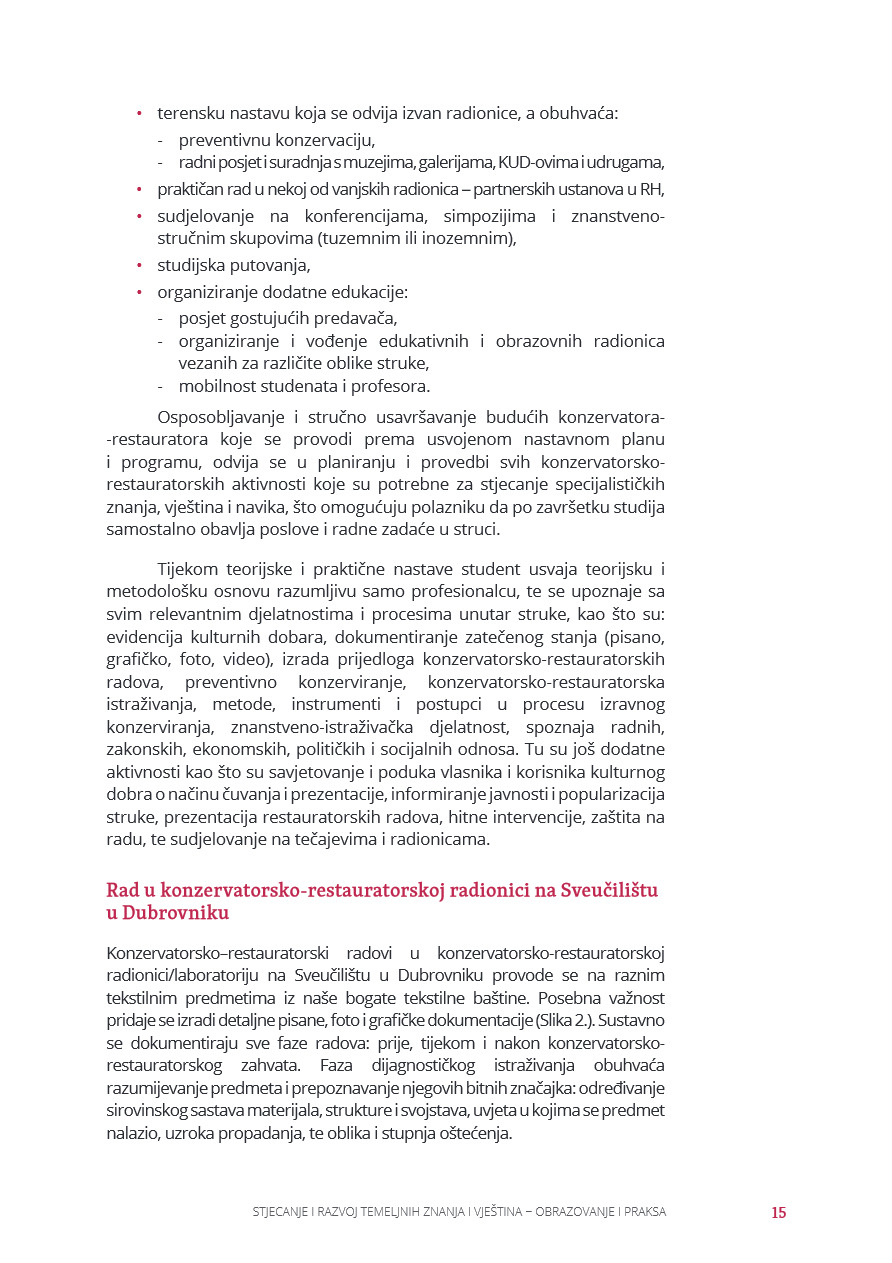 • terensku nastavu koja se odvija izvan radionice, a obuhvaća:
- preventivnu konzervaciju,
- radni posjet i suradnja s muzejima, galerijama, KUD-ovima i udrugama,
• praktičan rad u nekoj od vanjskih radionica – partnerskih ustanova u RH,
• sudjelovanje na konferencijama, simpozijima i znanstveno-stručnim skupovima (tuzemnim ili inozemnim),
• studijska putovanja,
• organiziranje dodatne edukacije:
- posjet gostujućih predavača,
- organiziranje i vođenje edukativnih i obrazovnih radionica vezanih za različite oblike struke,
- mobilnost studenata i profesora.

Osposobljavanje i stručno usavršavanje budućih konzervatora--restauratora koje se provodi prema usvojenom nastavnom planu i programu, odvija se u planiranju i provedbi svih konzervatorsko-restauratorskih aktivnosti koje su potrebne za stjecanje specijalističkih znanja, vještina i navika, što omogućuju polazniku da po završetku studija samostalno obavlja poslove i radne zadaće u struci.

Tijekom teorijske i praktične nastave student usvaja teorijsku i metodološku osnovu razumljivu samo profesionalcu, te se upoznaje sa svim relevantnim djelatnostima i procesima unutar struke, kao što su: evidencija kulturnih dobara, dokumentiranje zatečenog stanja (pisano, grafičko, foto, video), izrada prijedloga konzervatorsko-restauratorskih radova, preventivno konzerviranje, konzervatorsko-restauratorska istraživanja, metode, instrumenti i postupci u procesu izravnog konzerviranja, znanstveno-istraživačka djelatnost, spoznaja radnih, zakonskih, ekonomskih, političkih i socijalnih odnosa. Tu su još dodatne aktivnosti kao što su savjetovanje i poduka vlasnika i korisnika kulturnog dobra o načinu čuvanja i prezentacije, informiranje javnosti i popularizacija struke, prezentacija restauratorskih radova, hitne intervencije, zaštita na radu, te sudjelovanje na tečajevima i radionicama.

Rad u konzervatorsko-restauratorskoj radionici na Sveučilištu u Dubrovniku

Konzervatorsko–restauratorski radovi u konzervatorsko-restauratorskoj radionici/laboratoriju na Sveučilištu u Dubrovniku provode se na raznim tekstilnim predmetima iz naše bogate tekstilne baštine. Posebna važnost pridaje se izradi detaljne pisane, foto i grafičke dokumentacije (Slika 2.). Sustavno se dokumentiraju sve faze radova: prije, tijekom i nakon konzervatorsko-restauratorskog zahvata. Faza dijagnostičkog istraživanja obuhvaća razumijevanje predmeta i prepoznavanje njegovih bitnih značajka: određivanje sirovinskog sastava materijala, strukture i svojstava, uvjeta u kojima se predmet nalazio, uzroka propadanja, te oblika i stupnja oštećenja.

STJECANJE I RAZVOJ TEMELJNIH ZNANJA I VJEŠTINA – OBRAZOVANJE I PRAKSA 15